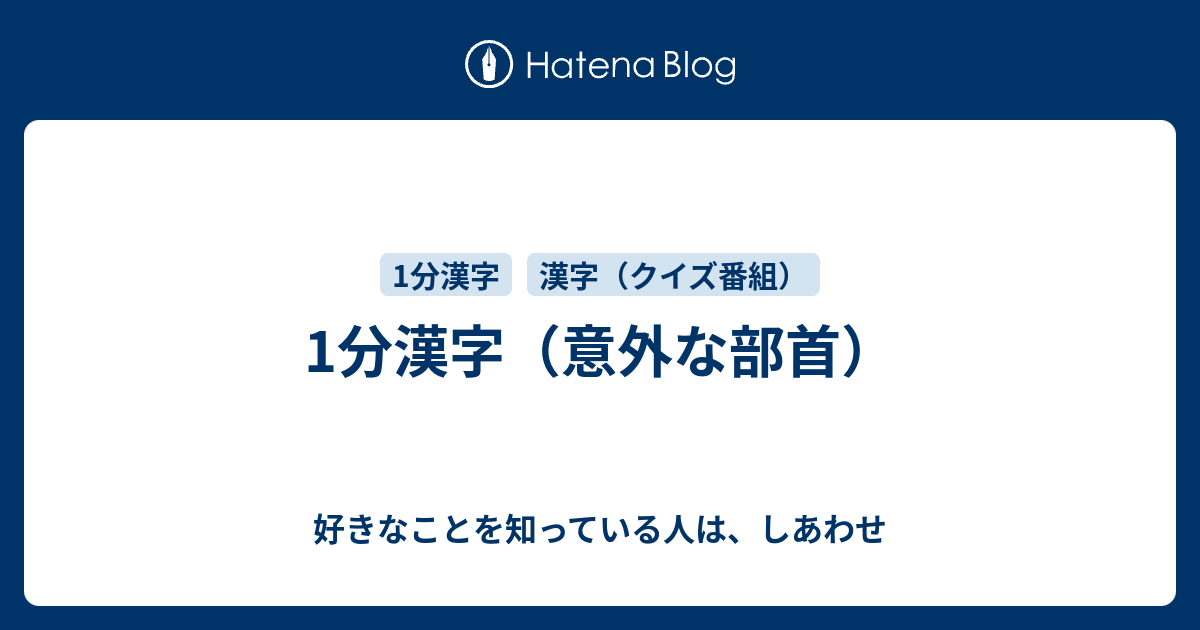 Hatena Blog

1分漢字

漢字（クイズ番組）

1分漢字（意外な部首）

好きなことを知っている人は、しあわせ